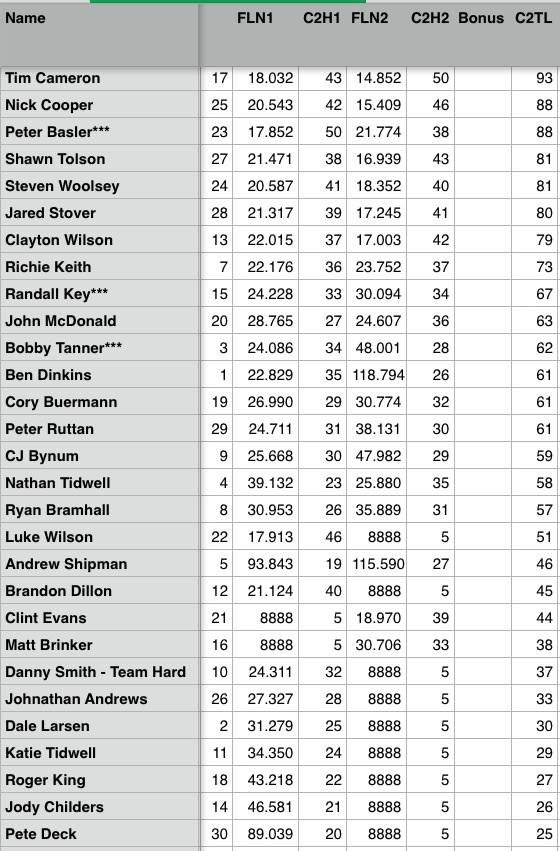 | Name | | FLN1 | C2H1 | FLN2 | C2H2 | Bonus | C2TL |
|---|---|---|---|---|---|---|---|
| Tim Cameron | 17 | 18.032 | 43 | 14.852 | 50 | | 93 |
| Nick Cooper | 25 | 20.543 | 42 | 15.409 | 46 | | 88 |
| Peter Basler*** | 23 | 17.852 | 50 | 21.774 | 38 | | 88 |
| Shawn Tolson | 27 | 21.471 | 38 | 16.939 | 43 | | 81 |
| Steven Woolsey | 24 | 20.587 | 41 | 18.352 | 40 | | 81 |
| Jared Stover | 28 | 21.317 | 39 | 17.245 | 41 | | 80 |
| Clayton Wilson | 13 | 22.015 | 37 | 17.003 | 42 | | 79 |
| Richie Keith | 7 | 22.176 | 36 | 23.752 | 37 | | 73 |
| Randall Key*** | 15 | 24.228 | 33 | 30.094 | 34 | | 67 |
| John McDonald | 20 | 28.765 | 27 | 24.607 | 36 | | 63 |
| Bobby Tanner*** | 3 | 24.086 | 34 | 48.001 | 28 | | 62 |
| Ben Dinkins | 1 | 22.829 | 35 | 118.794 | 26 | | 61 |
| Cory Buermann | 19 | 26.990 | 29 | 30.774 | 32 | | 61 |
| Peter Ruttan | 29 | 24.711 | 31 | 38.131 | 30 | | 61 |
| CJ Bynum | 9 | 25.668 | 30 | 47.982 | 29 | | 59 |
| Nathan Tidwell | 4 | 39.132 | 23 | 25.880 | 35 | | 58 |
| Ryan Bramhall | 8 | 30.953 | 26 | 35.889 | 31 | | 57 |
| Luke Wilson | 22 | 17.913 | 46 | 8888 | 5 | | 51 |
| Andrew Shipman | 5 | 93.843 | 19 | 115.590 | 27 | | 46 |
| Brandon Dillon | 12 | 21.124 | 40 | 8888 | 5 | | 45 |
| Clint Evans | 21 | 8888 | 5 | 18.970 | 39 | | 44 |
| Matt Brinker | 16 | 8888 | 5 | 30.706 | 33 | | 38 |
| Danny Smith - Team Hard | 10 | 24.311 | 32 | 8888 | 5 | | 37 |
| Johnathan Andrews | 26 | 27.327 | 28 | 8888 | 5 | | 33 |
| Dale Larsen | 2 | 31.279 | 25 | 8888 | 5 | | 30 |
| Katie Tidwell | 11 | 34.350 | 24 | 8888 | 5 | | 29 |
| Roger King | 18 | 43.218 | 22 | 8888 | 5 | | 27 |
| Jody Childers | 14 | 46.581 | 21 | 8888 | 5 | | 26 |
| Pete Deck | 30 | 89.039 | 20 | 8888 | 5 | | 25 |